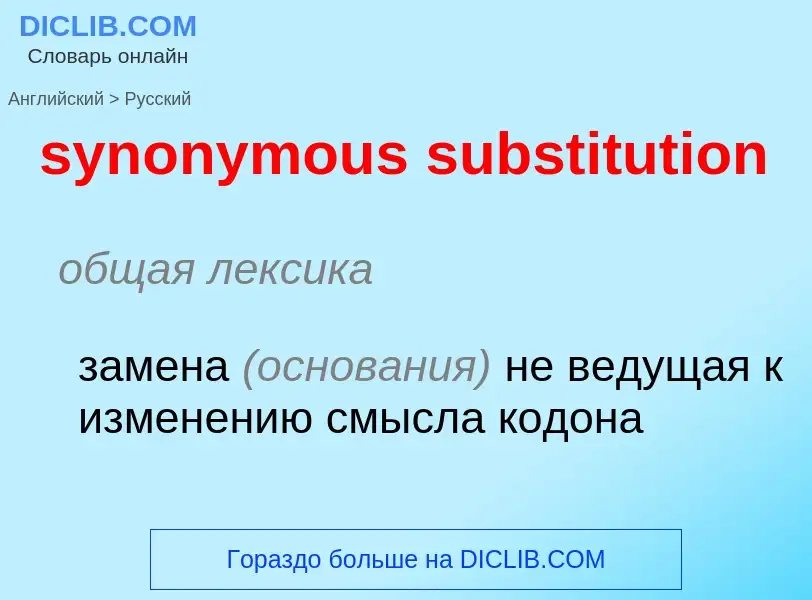 DICLIB.COM
Словарь онлайн

Английский > Русский

synonymous substitution

общая лексика

замена (основания) не ведущая к изменению смысла кодона

Гораздо больше на DICLIB.COM